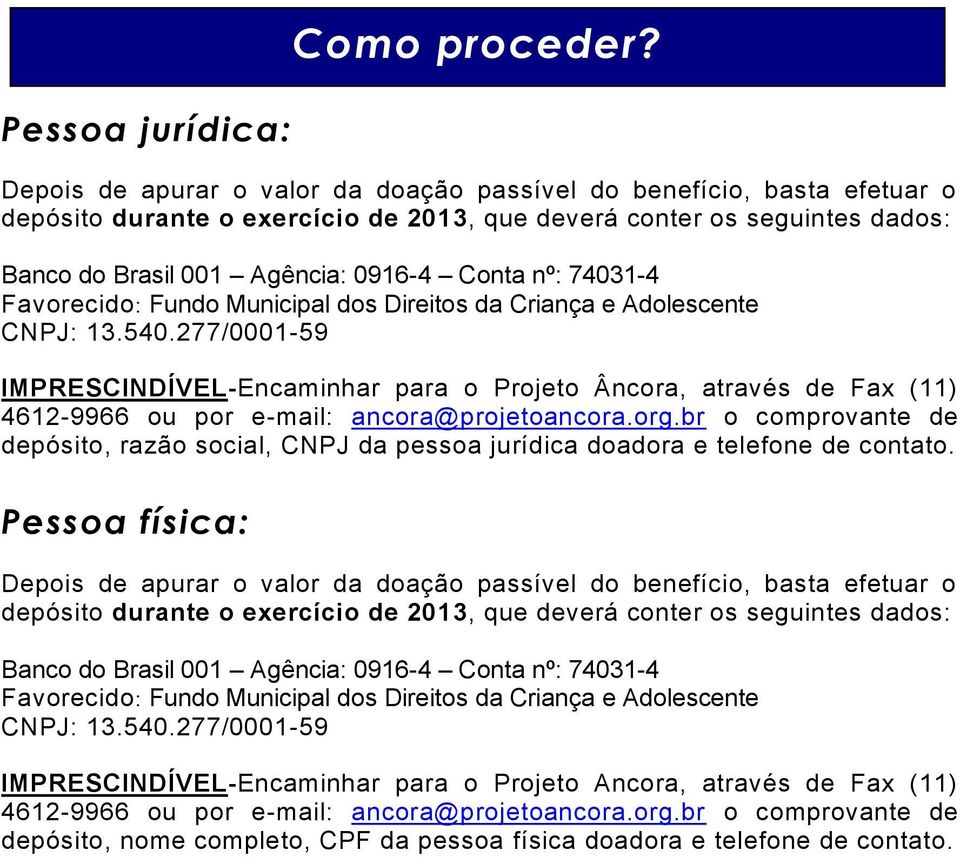 Como proceder?

Pessoa jurídica:

Depois de apurar o valor da doação passível do benefício, basta efetuar o depósito durante o exercício de 2013, que deverá conter os seguintes dados:

Banco do Brasil 001 – Agência: 0916-4 – Conta nº: 74031-4
Favorecido: Fundo Municipal dos Direitos da Criança e Adolescente
CNPJ: 13.540.277/0001-59

IMPRESCINDÍVEL-Encaminhar para o Projeto Âncora, através de Fax (11) 4612-9966 ou por e-mail: ancora@projetoancora.org.br o comprovante de depósito, razão social, CNPJ da pessoa jurídica doadora e telefone de contato.

Pessoa física:

Depois de apurar o valor da doação passível do benefício, basta efetuar o depósito durante o exercício de 2013, que deverá conter os seguintes dados:

Banco do Brasil 001 – Agência: 0916-4 – Conta nº: 74031-4
Favorecido: Fundo Municipal dos Direitos da Criança e Adolescente
CNPJ: 13.540.277/0001-59

IMPRESCINDÍVEL-Encaminhar para o Projeto Ancora, através de Fax (11) 4612-9966 ou por e-mail: ancora@projetoancora.org.br o comprovante de depósito, nome completo, CPF da pessoa física doadora e telefone de contato.